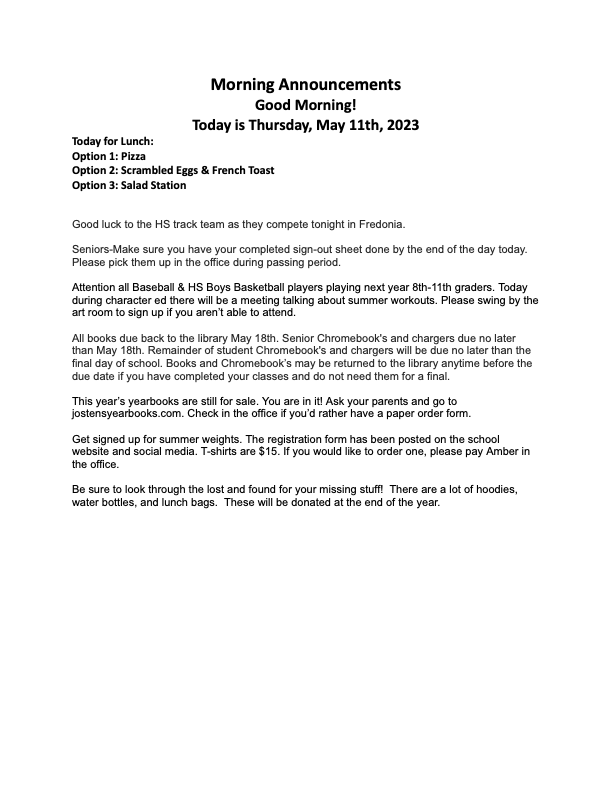 Morning Announcements
Good Morning!
Today is Thursday, May 11th, 2023

Today for Lunch:
Option 1: Pizza
Option 2: Scrambled Eggs & French Toast
Option 3: Salad Station

Good luck to the HS track team as they compete tonight in Fredonia.

Seniors-Make sure you have your completed sign-out sheet done by the end of the day today. Please pick them up in the office during passing period.

Attention all Baseball & HS Boys Basketball players playing next year 8th-11th graders. Today during character ed there will be a meeting talking about summer workouts. Please swing by the art room to sign up if you aren't able to attend.

All books due back to the library May 18th. Senior Chromebook's and chargers due no later than May 18th. Remainder of student Chromebook's and chargers will be due no later than the final day of school. Books and Chromebook's may be returned to the library anytime before the due date if you have completed your classes and do not need them for a final.

This year's yearbooks are still for sale. You are in it! Ask your parents and go to jostensyearbooks.com. Check in the office if you'd rather have a paper order form.

Get signed up for summer weights. The registration form has been posted on the school website and social media. T-shirts are $15. If you would like to order one, please pay Amber in the office.

Be sure to look through the lost and found for your missing stuff! There are a lot of hoodies, water bottles, and lunch bags. These will be donated at the end of the year.